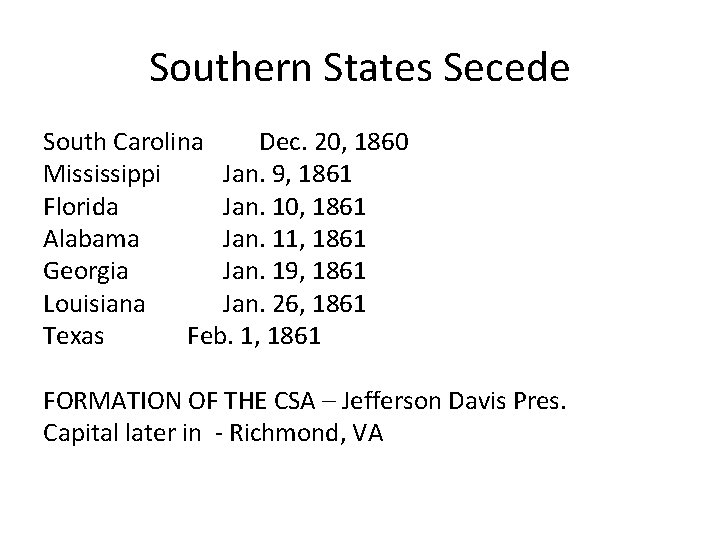 Southern States Secede

South Carolina Dec. 20, 1860
Mississippi Jan. 9, 1861
Florida Jan. 10, 1861
Alabama Jan. 11, 1861
Georgia Jan. 19, 1861
Louisiana Jan. 26, 1861
Texas Feb. 1, 1861

FORMATION OF THE CSA – Jefferson Davis Pres.
Capital later in - Richmond, VA